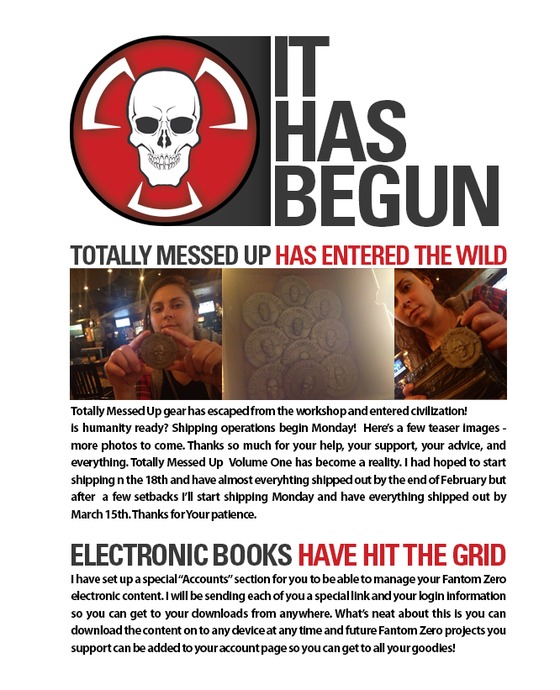 IT HAS BEGUN

TOTALLY MESSED UP HAS ENTERED THE WILD

Totally Messed Up gear has escaped from the workshop and entered civilization! Is humanity ready? Shipping operations begin Monday! Here's a few teaser images - more photos to come. Thanks so much for your help, your support, your advice, and everything. Totally Messed Up Volume One has become a reality. I had hoped to start shipping n the 18th and have almost everyhting shipped out by the end of February but after a few setbacks I'll start shipping Monday and have everything shipped out by March 15th. Thanks for Your patience.

ELECTRONIC BOOKS HAVE HIT THE GRID

I have set up a special "Accounts" section for you to be able to manage your Fantom Zero electronic content. I will be sending each of you a special link and your login information so you can get to your downloads from anywhere. What's neat about this is you can download the content on to any device at any time and future Fantom Zero projects you support can be added to your account page so you can get to all your goodies!